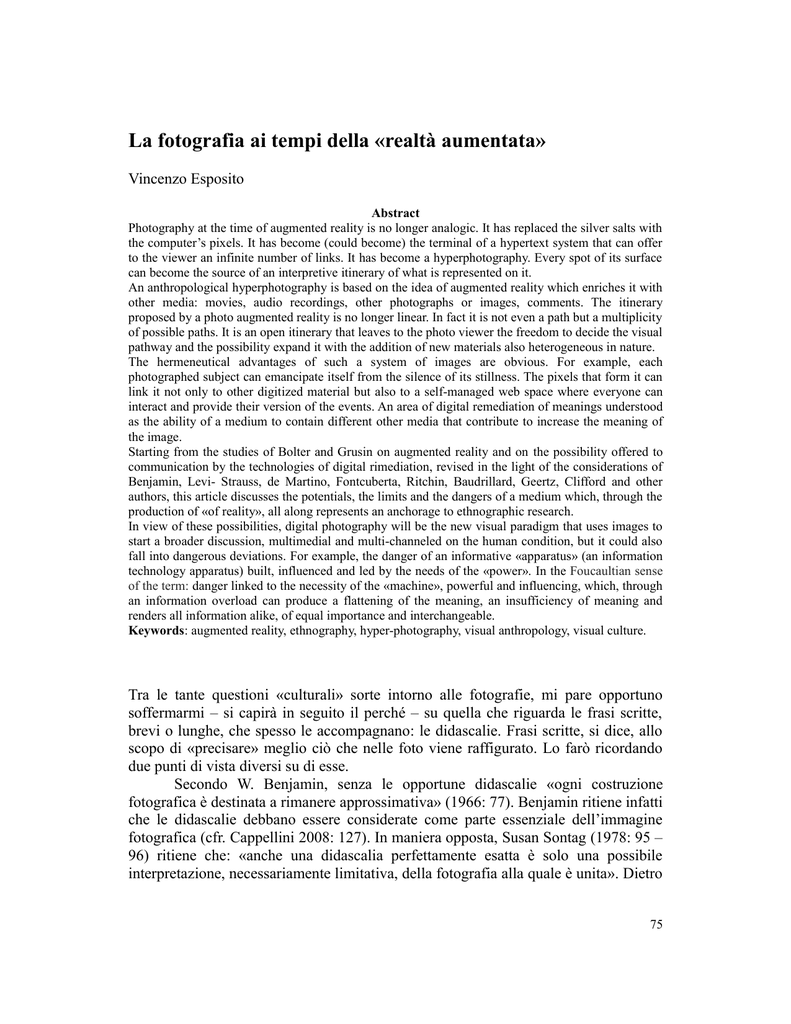 La fotografia ai tempi della «realtà aumentata»

Vincenzo Esposito

Abstract

Photography at the time of augmented reality is no longer analogic. It has replaced the silver salts with the computer's pixels. It has become (could become) the terminal of a hypertext system that can offer to the viewer an infinite number of links. It has become a hyperphotography. Every spot of its surface can become the source of an interpretive itinerary of what is represented on it.

An anthropological hyperphotography is based on the idea of augmented reality which enriches it with other media: movies, audio recordings, other photographs or images, comments. The itinerary proposed by a photo augmented reality is no longer linear. In fact it is not even a path but a multiplicity of possible paths. It is an open itinerary that leaves to the photo viewer the freedom to decide the visual pathway and the possibility expand it with the addition of new materials also heterogeneous in nature.

The hermeneutical advantages of such a system of images are obvious. For example, each photographed subject can emancipate itself from the silence of its stillness. The pixels that form it can link it not only to other digitized material but also to a self-managed web space where everyone can interact and provide their version of the events. An area of digital remediation of meanings understood as the ability of a medium to contain different other media that contribute to increase the meaning of the image.

Starting from the studies of Bolter and Grusin on augmented reality and on the possibility offered to communication by the technologies of digital rimediation, revised in the light of the considerations of Benjamin, Levi- Strauss, de Martino, Fontcuberta, Ritchin, Baudrillard, Geertz, Clifford and other authors, this article discusses the potentials, the limits and the dangers of a medium which, through the production of «of reality», all along represents an anchorage to ethnographic research.

In view of these possibilities, digital photography will be the new visual paradigm that uses images to start a broader discussion, multimedial and multi-channeled on the human condition, but it could also fall into dangerous deviations. For example, the danger of an informative «apparatus» (an information technology apparatus) built, influenced and led by the needs of the «power». In the Foucaultian sense of the term: danger linked to the necessity of the «machine», powerful and influencing, which, through an information overload can produce a flattening of the meaning, an insufficiency of meaning and renders all information alike, of equal importance and interchangeable.

Keywords: augmented reality, ethnography, hyper-photography, visual anthropology, visual culture.

Tra le tante questioni «culturali» sorte intorno alle fotografie, mi pare opportuno soffermarmi – si capirà in seguito il perché – su quella che riguarda le frasi scritte, brevi o lunghe, che spesso le accompagnano: le didascalie. Frasi scritte, si dice, allo scopo di «precisare» meglio ciò che nelle foto viene raffigurato. Lo farò ricordando due punti di vista diversi su di esse.

Secondo W. Benjamin, senza le opportune didascalie «ogni costruzione fotografica è destinata a rimanere approssimativa» (1966: 77). Benjamin ritiene infatti che le didascalie debbano essere considerate come parte essenziale dell'immagine fotografica (cfr. Cappellini 2008: 127). In maniera opposta, Susan Sontag (1978: 95 – 96) ritiene che: «anche una didascalia perfettamente esatta è solo una possibile interpretazione, necessariamente limitativa, della fotografia alla quale è unita». Dietro

75